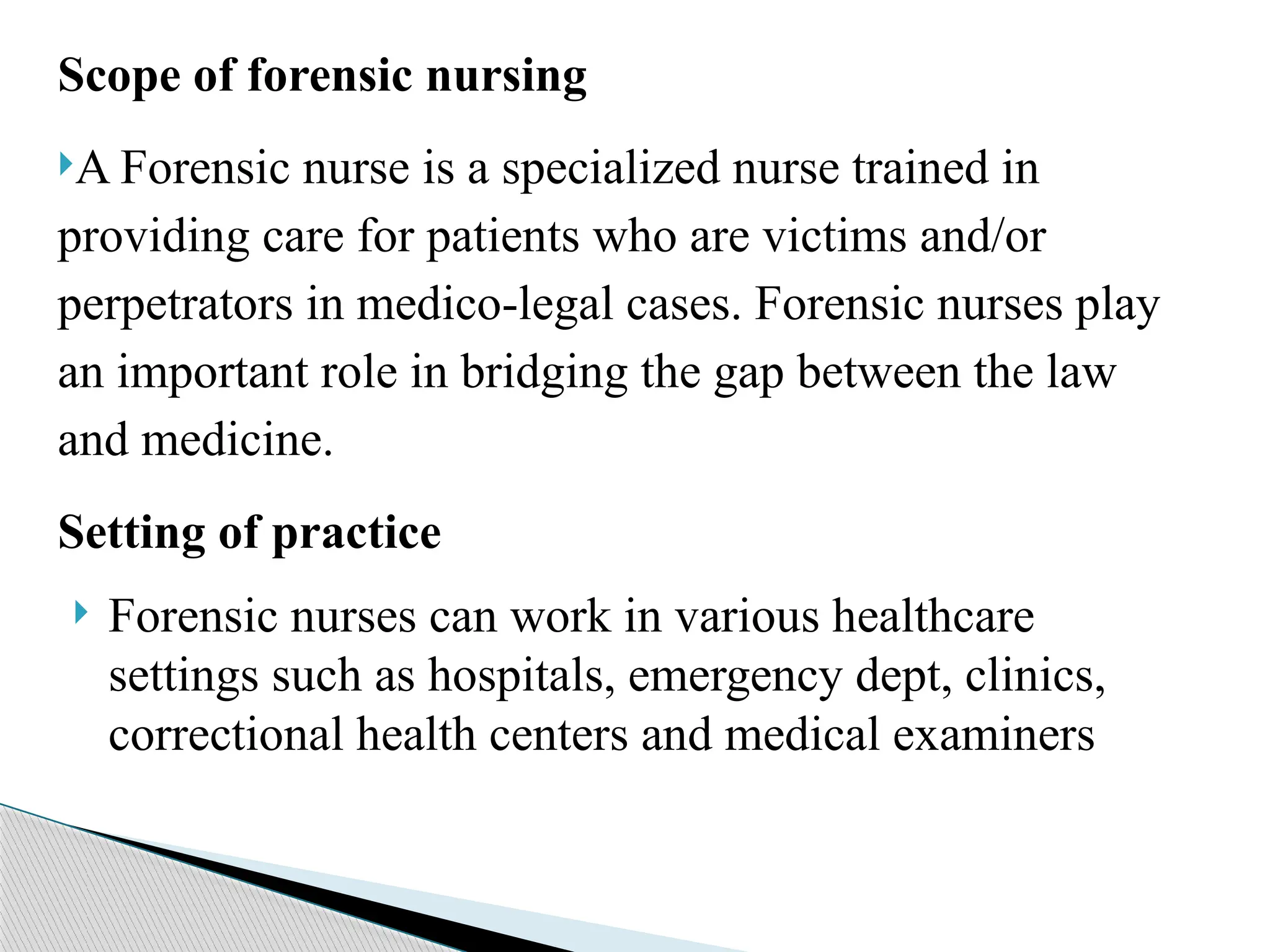 Scope of forensic nursing

A Forensic nurse is a specialized nurse trained in providing care for patients who are victims and/or perpetrators in medico-legal cases. Forensic nurses play an important role in bridging the gap between the law and medicine.

Setting of practice

Forensic nurses can work in various healthcare settings such as hospitals, emergency dept, clinics, correctional health centers and medical examiners